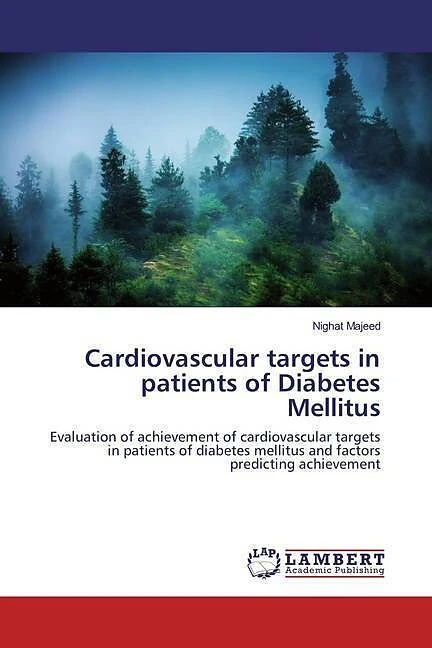 Nighat Majeed

Cardiovascular targets in patients of Diabetes Mellitus

Evaluation of achievement of cardiovascular targets in patients of diabetes mellitus and factors predicting achievement

LAP
LAMBERT
Academic Publishing